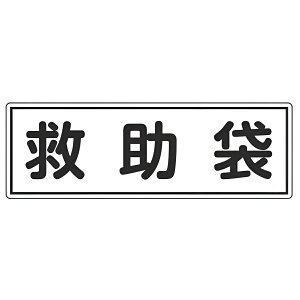 救助袋